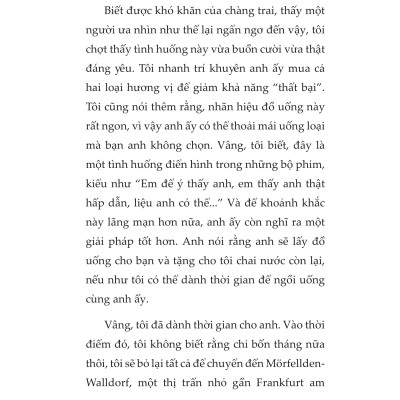 Biết được khó khăn của chàng trai, thấy một người ưa nhìn như thế lại ngẩn ngơ đến vậy, tôi chợt thấy tình huống này vừa buồn cười vừa thật đáng yêu. Tôi nhanh trí khuyên anh ấy mua cả hai loại hương vị để giảm khả năng "thất bại". Tôi cũng nói thêm rằng, nhãn hiệu đồ uống này rất ngon, vì vậy anh ấy có thể thoải mái uống loại mà bạn anh không chọn. Vâng, tôi biết, đây là một tình huống điển hình trong những bộ phim, kiểu như "Em để ý thấy anh, em thấy anh thật hấp dẫn, liệu anh có thể..." Và để khoảnh khắc này lãng mạn hơn nữa, anh ấy còn nghĩ ra một giải pháp tốt hơn. Anh nói rằng anh sẽ lấy đồ uống cho bạn và tặng cho tôi chai nước còn lại, nếu như tôi có thể dành thời gian để ngồi uống cùng anh ấy.

Vâng, tôi đã dành thời gian cho anh. Vào thời điểm đó, tôi không biết rằng chỉ bốn tháng nữa thôi, tôi sẽ bỏ lại tất cả để chuyển đến Mörfellden-Walldorf, một thị trấn nhỏ gần Frankfurt am